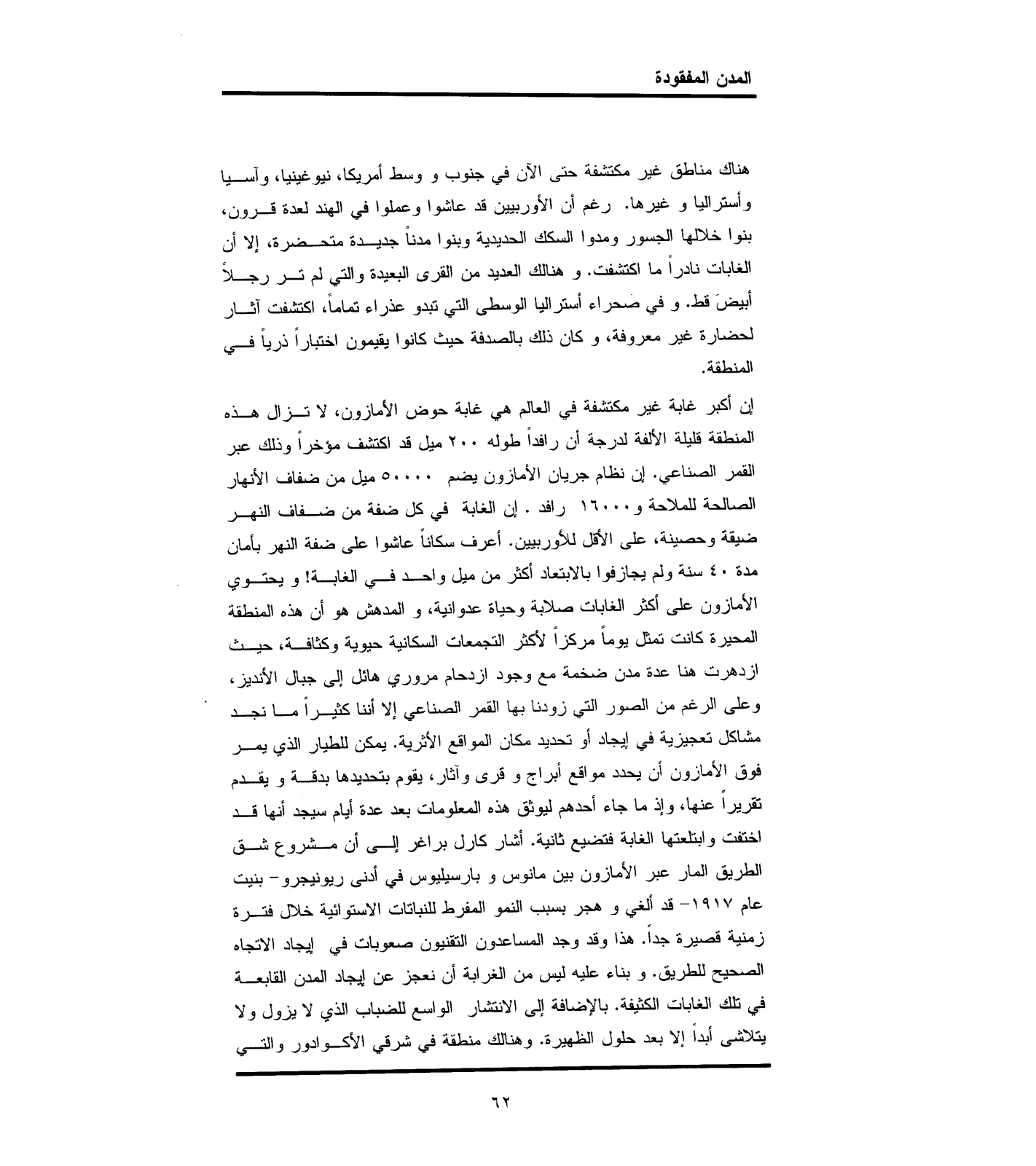 المدن المفقودة

هناك مناطق غير مكتشفة حتى الآن في جنوب و وسط أمريكا، نيوغينيا، وآسيا وأستراليا و غيرها. رغم أن الأوربيين قد عاشوا وعملوا في الهند لعدة قرون، بنوا خلالها الجسور ومدوا السكك الحديدية وبنوا مدناً جديدة متحضرة، إلا أن الغابات نادراً ما اكتشفت. و هنالك العديد من القرى البعيدة والتي لم تر رجلاً أبيضَ قط. و في صحراء أستراليا الوسطى التي تبدو عذراء تماماً، اكتشفت آثار لحضارة غير معروفة، و كان ذلك بالصدفة حيث كانوا يقيمون اختباراً ذرياً في المنطقة.

إن أكبر غابة غير مكتشفة في العالم هي غابة حوض الأمازون، لا تزال هذه المنطقة قليلة الألفة لدرجة أن رافداً طوله ٢٠٠ ميل قد اكتشف مؤخراً وذلك عبر القمر الصناعي. إن نظام جريان الأمازون يضم ٥٠٠٠٠ ميل من ضفاف الأنهار الصالحة للملاحة و١٦٠٠٠ رافد . إن الغابة في كل ضفة من ضفاف النهر ضيقة وحصينة، على الأقل للأوربيين. أعرف سكاناً عاشوا على ضفة النهر بأمان مدة ٤٠ سنة ولم يجازفوا بالابتعاد أكثر من ميل واحد في الغابة! و يحتوي الأمازون على أكثر الغابات صلابة وحياة عدوانية، و المدهش هو أن هذه المنطقة المحيرة كانت تمثل يوماً مركزاً لأكثر التجمعات السكانية حيوية وكثافة، حيث ازدهرت هنا عدة مدن ضخمة مع وجود ازدحام مروري هائل إلى جبال الأنديز، وعلى الرغم من الصور التي زودنا بها القمر الصناعي إلا أننا كثيراً ما نجد مشاكل تعجيزية في إيجاد أو تحديد مكان المواقع الأثرية. يمكن للطيار الذي يمر فوق الأمازون أن يحدد مواقع أبراج و قرى وآثار، يقوم بتحديدها بدقة و يقدم تقريراً عنها، وإذ ما جاء أحدهم ليوثق هذه المعلومات بعد عدة أيام سيجد أنها قد اختفت وابتلعتها الغابة فتضيع ثانية. أشار كارل براغر إلى أن مشروع شق الطريق المار عبر الأمازون بين مانوس و بارسيليوس في أدنى ريونيجرو- بنيت عام ١٩١٧- قد ألغي و هجر بسبب النمو المفرط للنباتات الاستوائية خلال فترة زمنية قصيرة جداً. هذا وقد وجد المساعدون التقنيون صعوبات في إيجاد الاتجاه الصحيح للطريق. و بناء عليه ليس من الغرابة أن نعجز عن إيجاد المدن القابعة في تلك الغابات الكثيفة. بالإضافة إلى الانتشار الواسع للضباب الذي لا يزول ولا يتلاشى أبداً إلا بعد حلول الظهيرة. وهنالك منطقة في شرقي الأكوادور والتي

٦٢